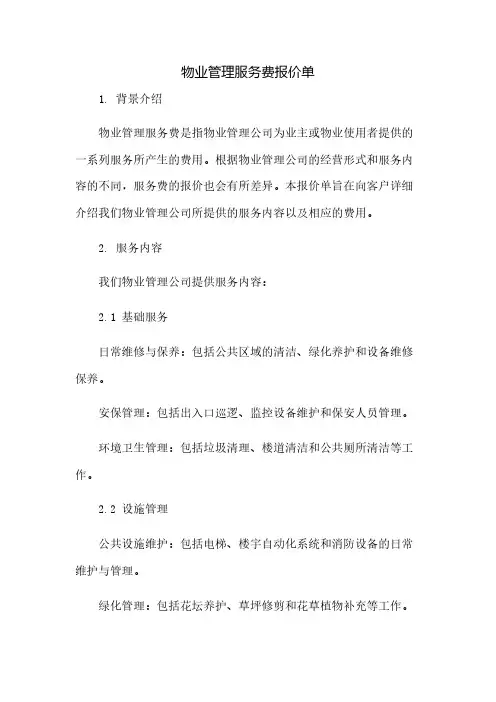 物业管理服务费报价单

1. 背景介绍

物业管理服务费是指物业管理公司为业主或物业使用者提供的一系列服务所产生的费用。根据物业管理公司的经营形式和服务内容的不同，服务费的报价也会有所差异。本报价单旨在向客户详细介绍我们物业管理公司所提供的服务内容以及相应的费用。

2. 服务内容

我们物业管理公司提供服务内容：

2.1 基础服务

日常维修与保养：包括公共区域的清洁、绿化养护和设备维修保养。

安保管理：包括出入口巡逻、监控设备维护和保安人员管理。

环境卫生管理：包括垃圾清理、楼道清洁和公共厕所清洁等工作。

2.2 设施管理

公共设施维护：包括电梯、楼宇自动化系统和消防设备的日常维护与管理。

绿化管理：包括花坛养护、草坪修剪和花草植物补充等工作。